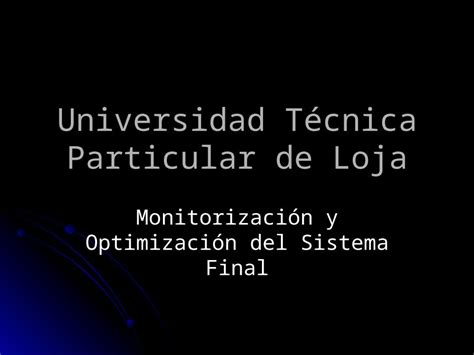 Universidad Técnica Particular de Loja

Monitorización y Optimización del Sistema Final